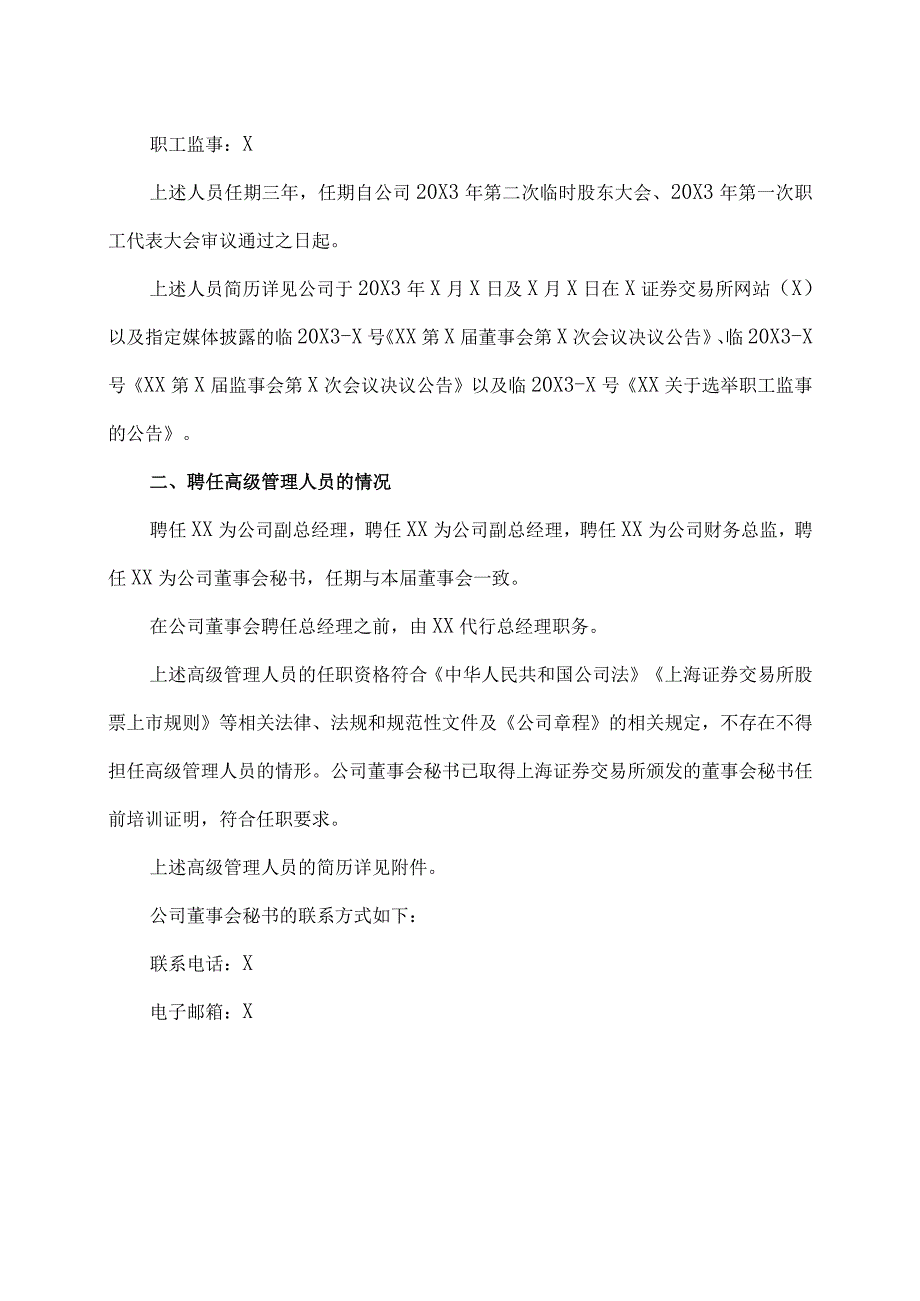 职工监事：X

上述人员任期三年，任期自公司20X3年第二次临时股东大会、20X3年第一次职工代表大会审议通过之日起。

上述人员简历详见公司于20X3年X月X日及X月X日在X证券交易所网站（X）以及指定媒体披露的临20X3-X号《XX第X届董事会第X次会议决议公告》、临20X3-X号《XX第X届监事会第X次会议决议公告》以及临20X3-X号《XX关于选举职工监事的公告》。

二、聘任高级管理人员的情况

聘任XX为公司副总经理，聘任XX为公司副总经理，聘任XX为公司财务总监，聘任XX为公司董事会秘书，任期与本届董事会一致。

在公司董事会聘任总经理之前，由XX代行总经理职务。

上述高级管理人员的任职资格符合《中华人民共和国公司法》《上海证券交易所股票上市规则》等相关法律、法规和规范性文件及《公司章程》的相关规定，不存在不得担任高级管理人员的情形。公司董事会秘书已取得上海证券交易所颁发的董事会秘书任前培训证明，符合任职要求。

上述高级管理人员的简历详见附件。

公司董事会秘书的联系方式如下：

联系电话：X

电子邮箱：X